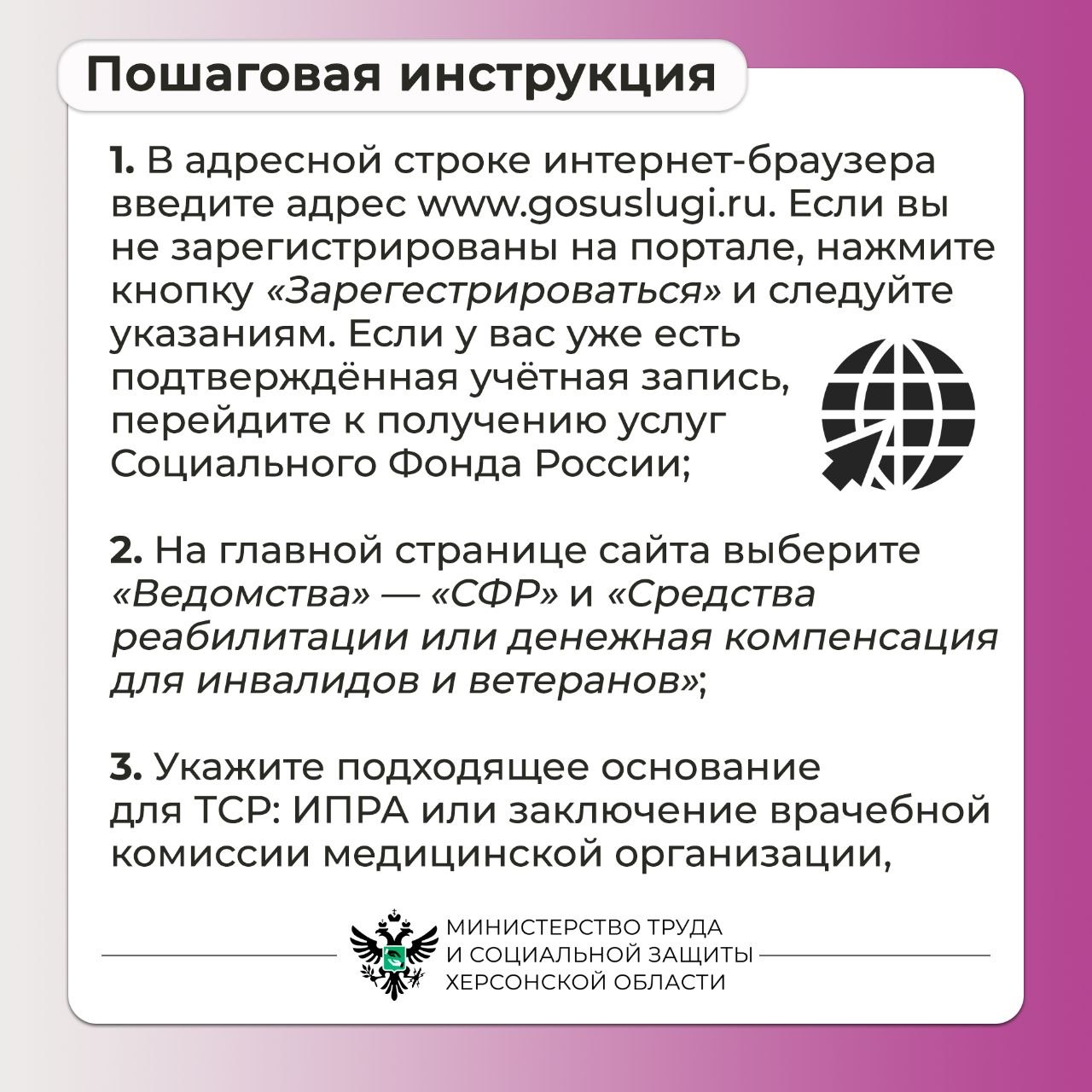 Пошаговая инструкция

1. В адресной строке интернет-браузера введите адрес www.gosuslugi.ru. Если вы не зарегистрированы на портале, нажмите кнопку «Зарегестрироваться» и следуйте указаниям. Если у вас уже есть подтверждённая учётная запись, перейдите к получению услуг Социального Фонда России;

2. На главной странице сайта выберите «Ведомства» — «СФР» и «Средства реабилитации или денежная компенсация для инвалидов и ветеранов»;

3. Укажите подходящее основание для ТСР: ИПРА или заключение врачебной комиссии медицинской организации,

МИНИСТЕРСТВО ТРУДА И СОЦИАЛЬНОЙ ЗАЩИТЫ ХЕРСОНСКОЙ ОБЛАСТИ